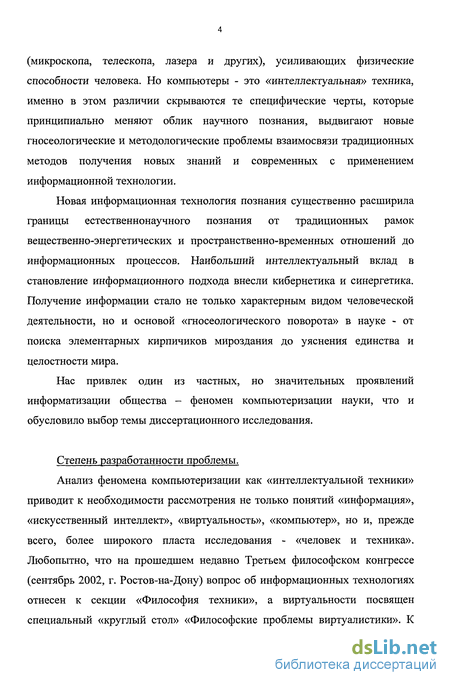 4

(микроскопа, телескопа, лазера и других), усиливающих физические способности человека. Но компьютеры - это «интеллектуальная» техника, именно в этом различии скрываются те специфические черты, которые принципиально меняют облик научного познания, выдвигают новые гносеологические и методологические проблемы взаимосвязи традиционных методов получения новых знаний и современных с применением информационной технологии.

Новая информационная технология познания существенно расширила границы естественнонаучного познания от традиционных рамок вещественно-энергетических и пространственно-временных отношений до информационных процессов. Наибольший интеллектуальный вклад в становление информационного подхода внесли кибернетика и синергетика. Получение информации стало не только характерным видом человеческой деятельности, но и основой «гносеологического поворота» в науке - от поиска элементарных кирпичиков мироздания до уяснения единства и целостности мира.

Нас привлек один из частных, но значительных проявлений информатизации общества – феномен компьютеризации науки, что и обусловило выбор темы диссертационного исследования.

Степень разработанности проблемы.

Анализ феномена компьютеризации как «интеллектуальной техники» приводит к необходимости рассмотрения не только понятий «информация», «искусственный интеллект», «виртуальность», «компьютер», но и, прежде всего, более широкого пласта исследования - «человек и техника». Любопытно, что на прошедшем недавно Третьем философском конгрессе (сентябрь 2002, г. Ростов-на-Дону) вопрос об информационных технологиях отнесен к секции «Философия техники», а виртуальности посвящен специальный «круглый стол» «Философские проблемы виртуалистики». К

dsLib.net
библиотека диссертаций